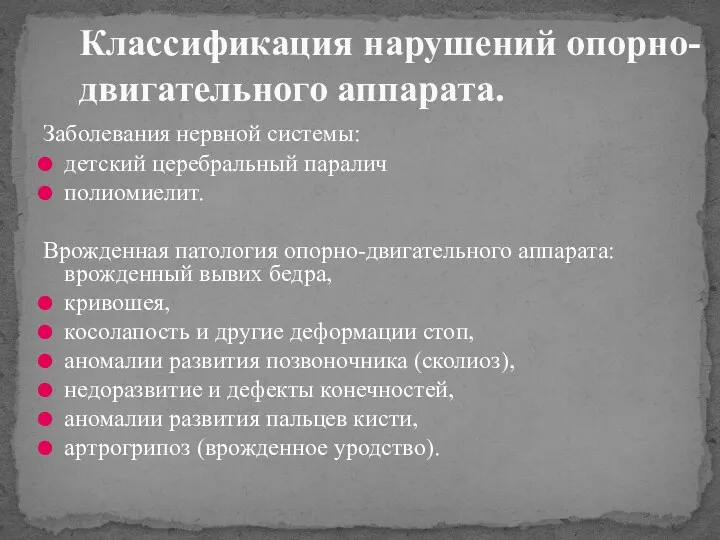 Классификация нарушений опорно-двигательного аппарата.

Заболевания нервной системы:

- детский церебральный паралич
- полиомиелит.

Врожденная патология опорно-двигательного аппарата: врожденный вывих бедра,

- кривошея,
- косолапость и другие деформации стоп,
- аномалии развития позвоночника (сколиоз),
- недоразвитие и дефекты конечностей,
- аномалии развития пальцев кисти,
- артрогрипоз (врожденное уродство).